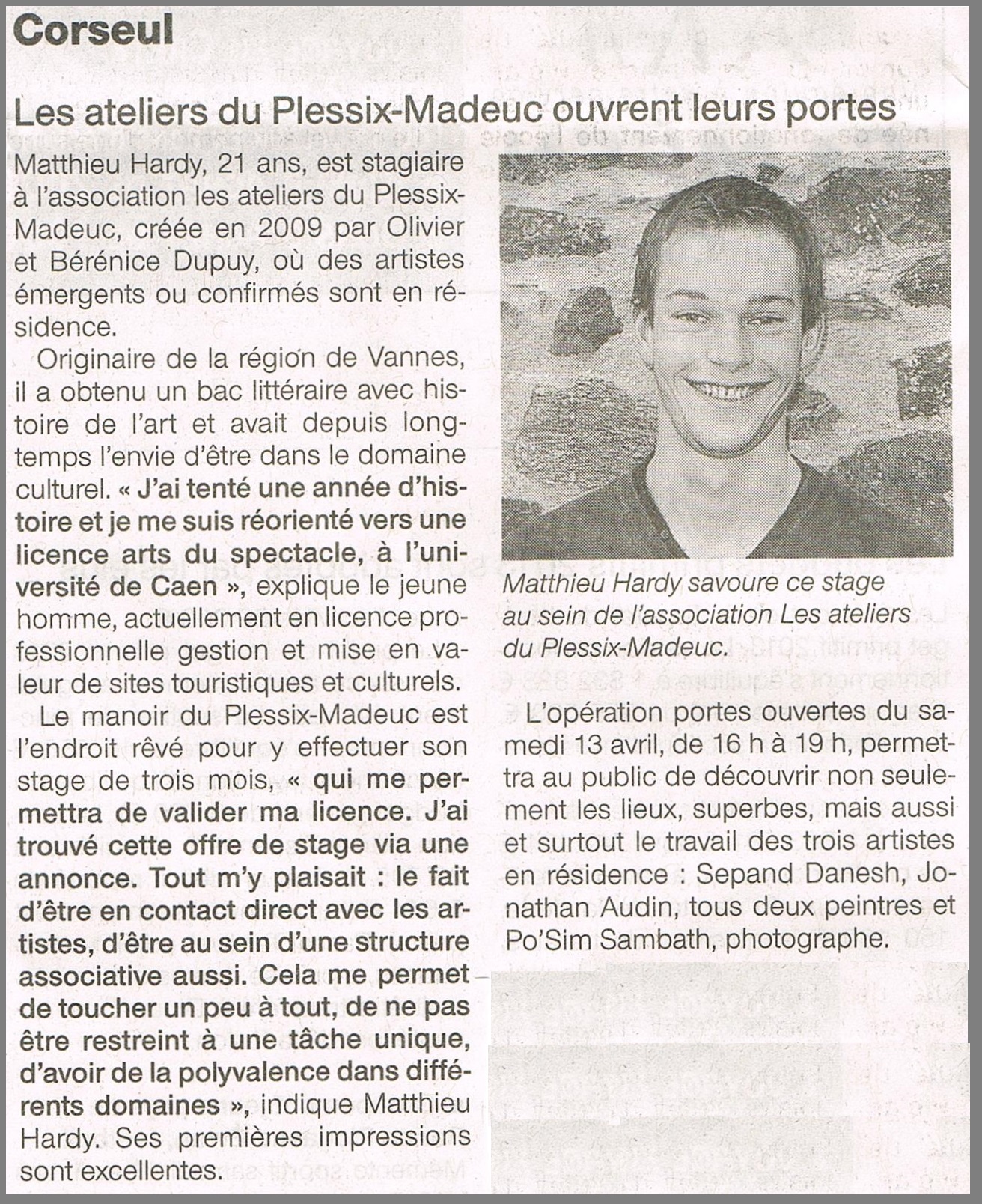 Corseul

Les ateliers du Plessix-Madeuc ouvrent leurs portes

Matthieu Hardy, 21 ans, est stagiaire à l'association les ateliers du Plessix-Madeuc, créée en 2009 par Olivier et Bérénice Dupuy, où des artistes émergents ou confirmés sont en résidence.

Originaire de la région de Vannes, il a obtenu un bac littéraire avec histoire de l'art et avait depuis longtemps l'envie d'être dans le domaine culturel. « J'ai tenté une année d'histoire et je me suis réorienté vers une licence arts du spectacle, à l'université de Caen », explique le jeune homme, actuellement en licence professionnelle gestion et mise en valeur de sites touristiques et culturels.

Le manoir du Plessix-Madeuc est l'endroit rêvé pour y effectuer son stage de trois mois, « qui me permettra de valider ma licence. J'ai trouvé cette offre de stage via une annonce. Tout m'y plaisait : le fait d'être en contact direct avec les artistes, d'être au sein d'une structure associative aussi. Cela me permet de toucher un peu à tout, de ne pas être restreint à une tâche unique, d'avoir de la polyvalence dans différents domaines », indique Matthieu Hardy. Ses premières impressions sont excellentes.

Matthieu Hardy savoure ce stage au sein de l'association Les ateliers du Plessix-Madeuc.

L'opération portes ouvertes du samedi 13 avril, de 16 h à 19 h, permettra au public de découvrir non seulement les lieux, superbes, mais aussi et surtout le travail des trois artistes en résidence : Sepand Danesh, Jonathan Audin, tous deux peintres et Po'Sim Sambath, photographe.